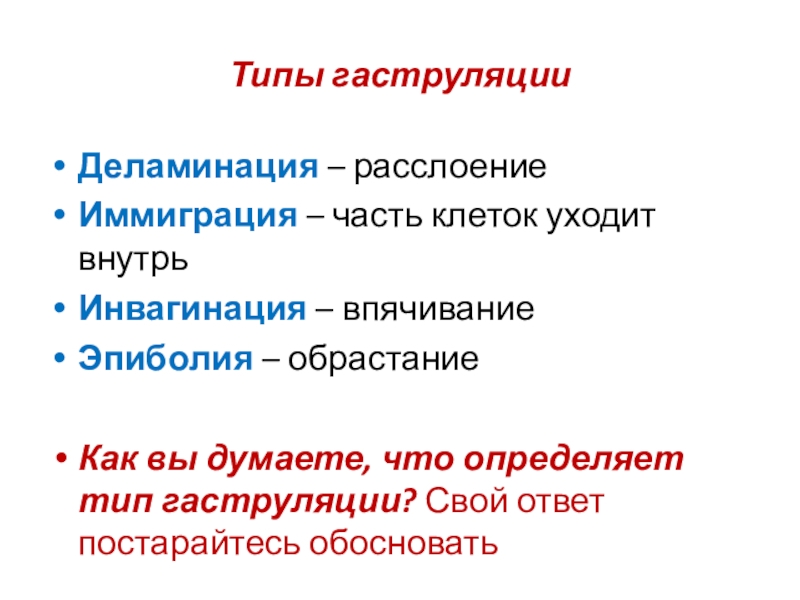 Типы гаструляции

• Деламинация – расслоение
• Иммиграция – часть клеток уходит внутрь
• Инвагинация – впячивание
• Эпиболия – обрастание

• Как вы думаете, что определяет тип гаструляции? Свой ответ постарайтесь обосновать